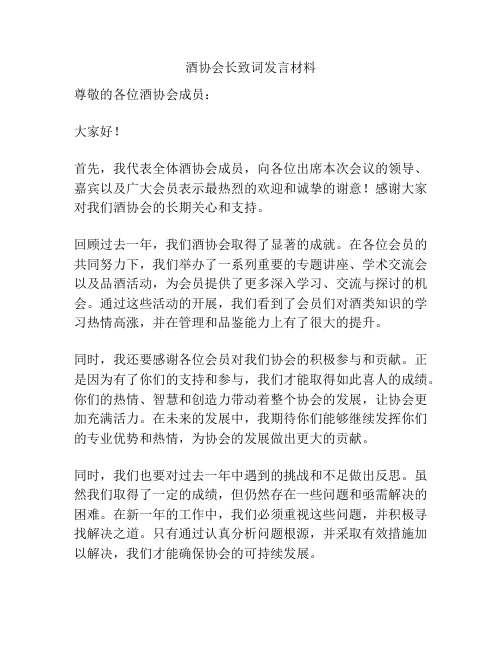 酒协会长致词发言材料

尊敬的各位酒协会成员：

大家好！

首先，我代表全体酒协会成员，向各位出席本次会议的领导、嘉宾以及广大会员表示最热烈的欢迎和诚挚的谢意！感谢大家对我们酒协会的长期关心和支持。

回顾过去一年，我们酒协会取得了显著的成就。在各位会员的共同努力下，我们举办了一系列重要的专题讲座、学术交流会以及品酒活动，为会员提供了更多深入学习、交流与探讨的机会。通过这些活动的开展，我们看到了会员们对酒类知识的学习热情高涨，并在管理和品鉴能力上有了很大的提升。

同时，我还要感谢各位会员对我们协会的积极参与和贡献。正是因为有了你们的支持和参与，我们才能取得如此喜人的成绩。你们的热情、智慧和创造力带动着整个协会的发展，让协会更加充满活力。在未来的发展中，我期待你们能够继续发挥你们的专业优势和热情，为协会的发展做出更大的贡献。

同时，我们也要对过去一年中遇到的挑战和不足做出反思。虽然我们取得了一定的成绩，但仍然存在一些问题和亟需解决的困难。在新一年的工作中，我们必须重视这些问题，并积极寻找解决之道。只有通过认真分析问题根源，并采取有效措施加以解决，我们才能确保协会的可持续发展。